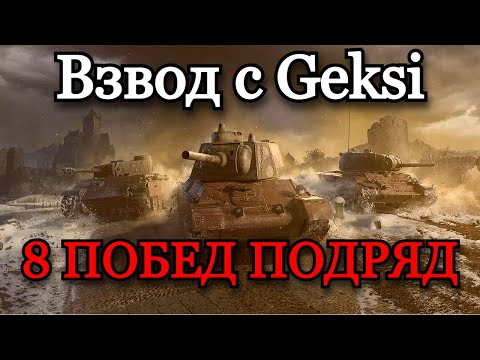 Взвод с Geksi

8 ПОБЕД ПОДРЯД